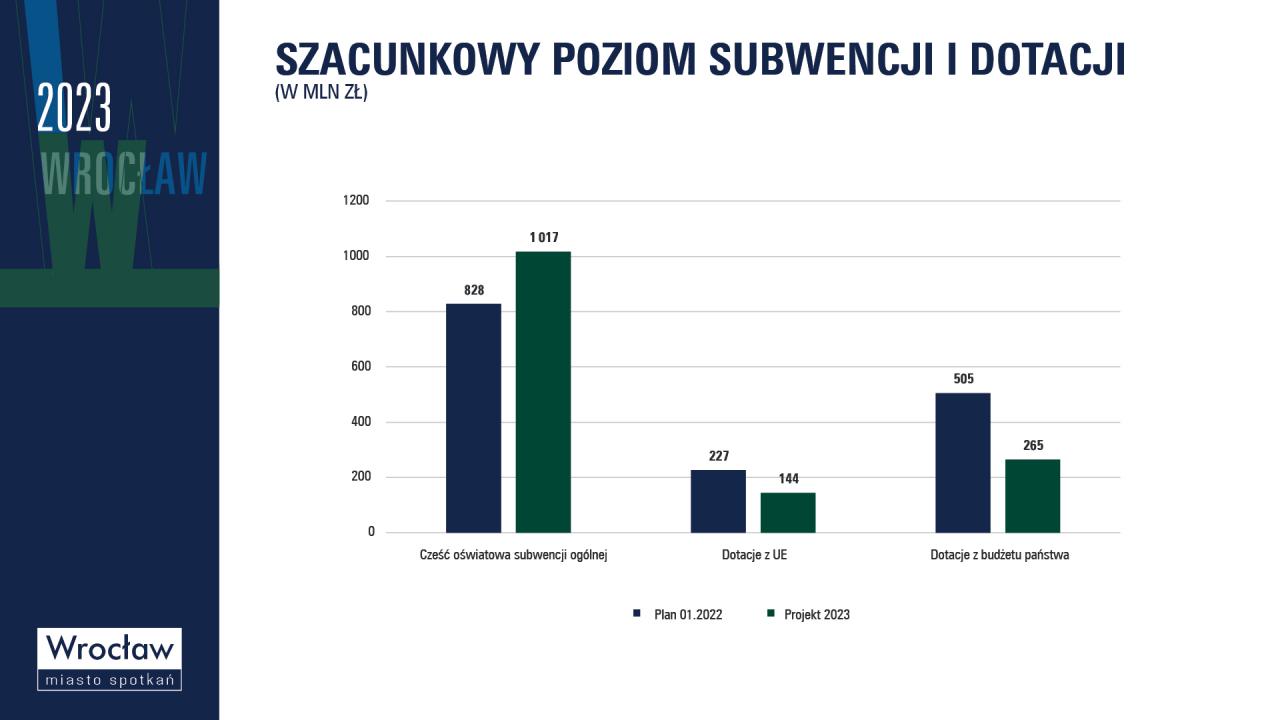 2023
WROCŁAW

SZACUNKOWY POZIOM SUBWENCJI I DOTACJI
(W MLN ZŁ)

1200
1000
800
600
400
200
0

828
1 017
227
144
505
265

Cześć oświatowa subwencji ogólnej
Dotacje z UE
Dotacje z budżetu państwa

Plan 01.2022
Projekt 2023

Wrocław
miasto spotkań